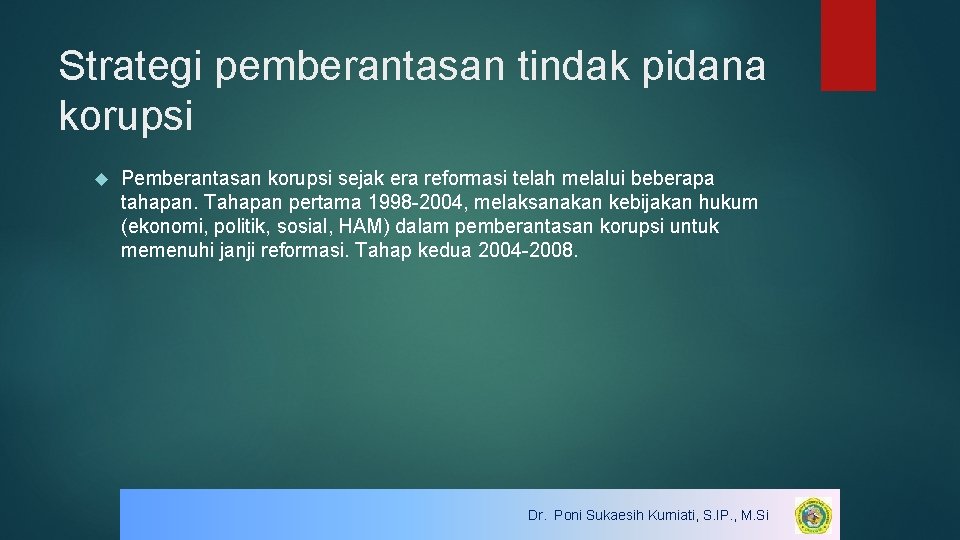 Strategi pemberantasan tindak pidana korupsi

Pemberantasan korupsi sejak era reformasi telah melalui beberapa tahapan. Tahapan pertama 1998-2004, melaksanakan kebijakan hukum (ekonomi, politik, sosial, HAM) dalam pemberantasan korupsi untuk memenuhi janji reformasi. Tahap kedua 2004-2008.

Dr. Poni Sukaesih Kurniati, S.IP., M.Si